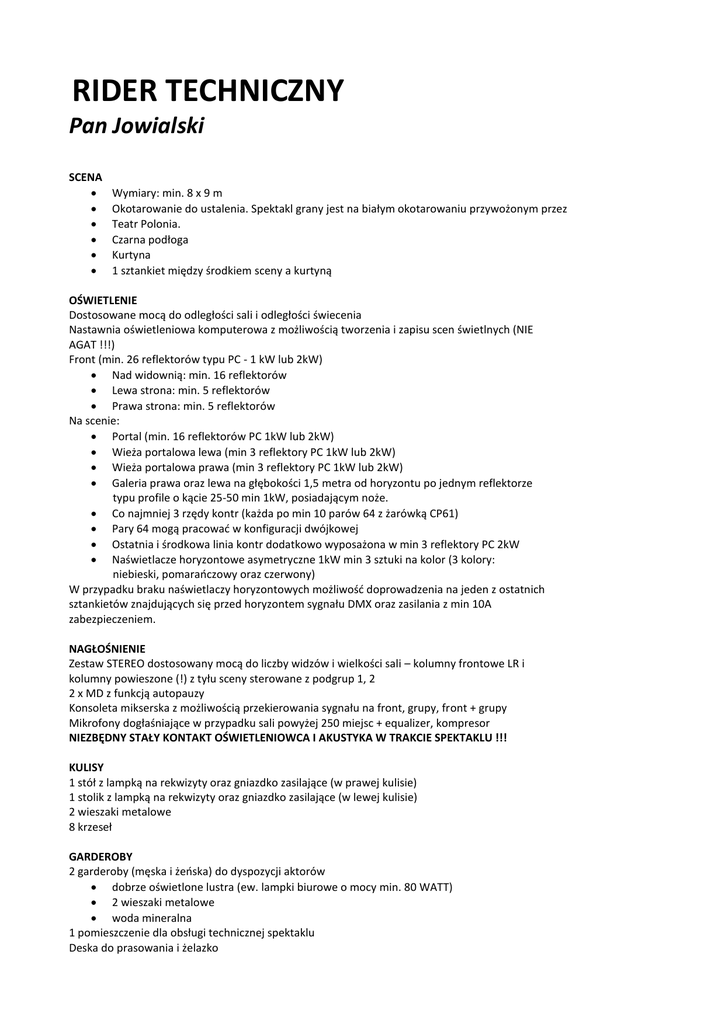 RIDER TECHNICZNY
Pan Jowialski

SCENA
- Wymiary: min. 8 x 9 m
- Okotarowanie do ustalenia. Spektakl grany jest na białym okotarowaniu przywożonym przez
- Teatr Polonia.
- Czarna podłoga
- Kurtyna
- 1 sztankiet między środkiem sceny a kurtyną

OŚWIETLENIE
Dostosowane mocą do odległości sali i odległości świecenia
Nastawnia oświetleniowa komputerowa z możliwością tworzenia i zapisu scen świetlnych (NIE AGAT !!!)
Front (min. 26 reflektorów typu PC - 1 kW lub 2kW)
- Nad widownią: min. 16 reflektorów
- Lewa strona: min. 5 reflektorów
- Prawa strona: min. 5 reflektorów
Na scenie:
- Portal (min. 16 reflektorów PC 1kW lub 2kW)
- Wieża portalowa lewa (min 3 reflektory PC 1kW lub 2kW)
- Wieża portalowa prawa (min 3 reflektory PC 1kW lub 2kW)
- Galeria prawa oraz lewa na głębokości 1,5 metra od horyzontu po jednym reflektorze typu profile o kącie 25-50 min 1kW, posiadającym noże.
- Co najmniej 3 rzędy kontr (każda po min 10 parów 64 z żarówką CP61)
- Pary 64 mogą pracować w konfiguracji dwójkowej
- Ostatnia i środkowa linia kontr dodatkowo wyposażona w min 3 reflektory PC 2kW
- Naświetlacze horyzontowe asymetryczne 1kW min 3 sztuki na kolor (3 kolory: niebieski, pomarańczowy oraz czerwony)
W przypadku braku naświetlaczy horyzontowych możliwość doprowadzenia na jeden z ostatnich sztankietów znajdujących się przed horyzontem sygnału DMX oraz zasilania z min 10A zabezpieczeniem.

NAGŁOŚNIENIE
Zestaw STEREO dostosowany mocą do liczby widzów i wielkości sali – kolumny frontowe LR i kolumny powieszone (!) z tyłu sceny sterowane z podgrup 1, 2
2 x MD z funkcją autopauzy
Konsoleta mikserska z możliwością przekierowania sygnału na front, grupy, front + grupy
Mikrofony dogłaśniające w przypadku sali powyżej 250 miejsc + equalizer, kompresor
NIEZBĘDNY STAŁY KONTAKT OŚWIETLENIOWCA I AKUSTYKA W TRAKCIE SPEKTAKLU !!!

KULISY
1 stół z lampką na rekwizyty oraz gniazdko zasilające (w prawej kulisie)
1 stolik z lampką na rekwizyty oraz gniazdko zasilające (w lewej kulisie)
2 wieszaki metalowe
8 krzeseł

GARDEROBY
2 garderoby (męska i żeńska) do dyspozycji aktorów
- dobrze oświetlone lustra (ew. lampki biurowe o mocy min. 80 WATT)
- 2 wieszaki metalowe
- woda mineralna
1 pomieszczenie dla obsługi technicznej spektaklu
Deska do prasowania i żelazko